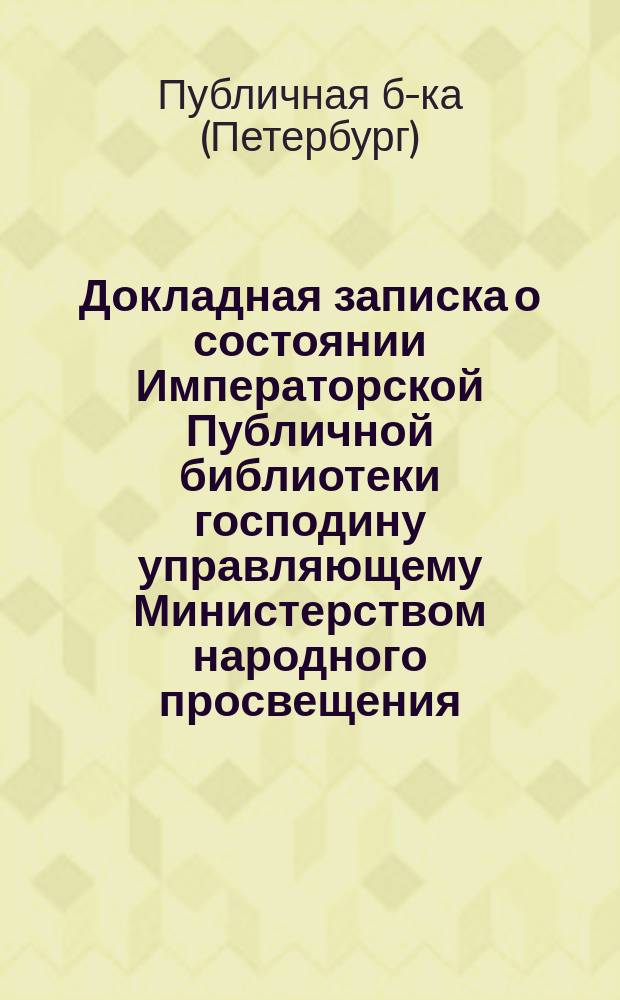 Публичная б-ка (Петербург)

Докладная записка о состоянии Императорской Публичной библиотеки господину управляющему Министерством народного просвещения